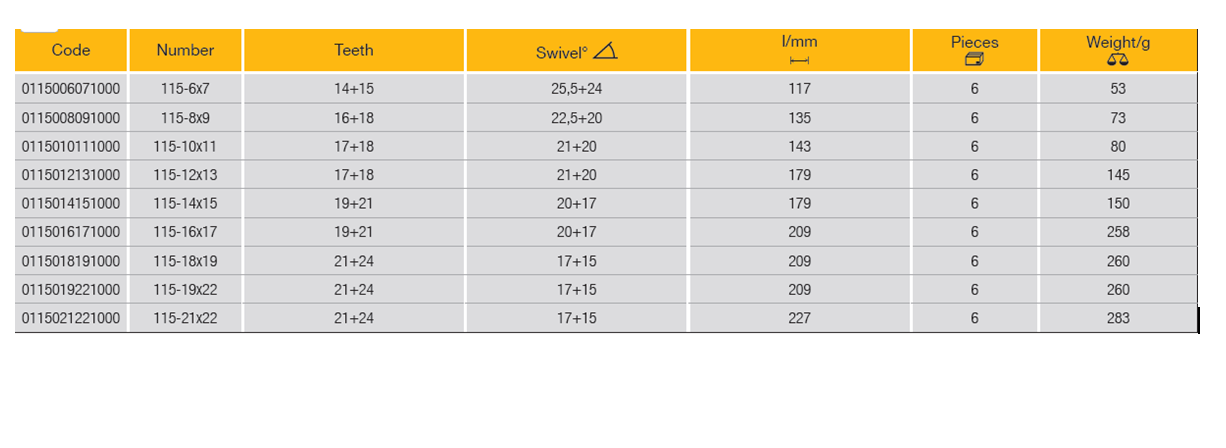 | Code | Number | Teeth | Swivel° | l/mm | Pieces | Weight/g |
|---|---|---|---|---|---|---|
| 0115006071000 | 115-6x7 | 14+15 | 25,5+24 | 117 | 6 | 53 |
| 0115008091000 | 115-8x9 | 16+18 | 22,5+20 | 135 | 6 | 73 |
| 0115010111000 | 115-10x11 | 17+18 | 21+20 | 143 | 6 | 80 |
| 0115012131000 | 115-12x13 | 17+18 | 21+20 | 179 | 6 | 145 |
| 0115014151000 | 115-14x15 | 19+21 | 20+17 | 179 | 6 | 150 |
| 0115016171000 | 115-16x17 | 19+21 | 20+17 | 209 | 6 | 258 |
| 0115018191000 | 115-18x19 | 21+24 | 17+15 | 209 | 6 | 260 |
| 0115019221000 | 115-19x22 | 21+24 | 17+15 | 209 | 6 | 260 |
| 0115021221000 | 115-21x22 | 21+24 | 17+15 | 227 | 6 | 283 |